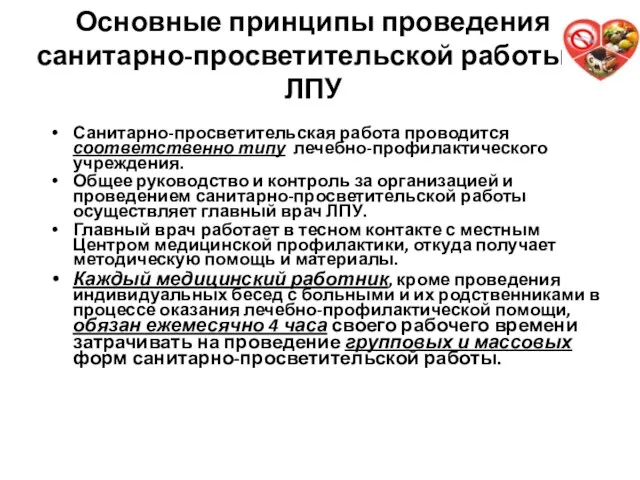 Основные принципы проведения санитарно-просветительской работы ЛПУ

• Санитарно-просветительская работа проводится соответственно типу лечебно-профилактического учреждения.
• Общее руководство и контроль за организацией и проведением санитарно-просветительской работы осуществляет главный врач ЛПУ.
• Главный врач работает в тесном контакте с местным Центром медицинской профилактики, откуда получает методическую помощь и материалы.
• Каждый медицинский работник, кроме проведения индивидуальных бесед с больными и их родственниками в процессе оказания лечебно-профилактической помощи, обязан ежемесячно 4 часа своего рабочего времени затрачивать на проведение групповых и массовых форм санитарно-просветительской работы.